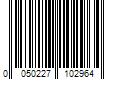 0 050227 102964